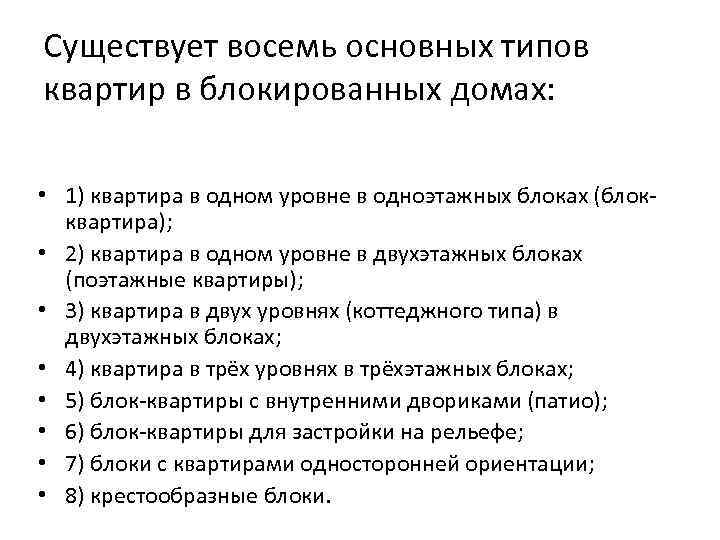 Существует восемь основных типов квартир в блокированных домах:

• 1) квартира в одном уровне в одноэтажных блоках (блок-квартира);
• 2) квартира в одном уровне в двухэтажных блоках (поэтажные квартиры);
• 3) квартира в двух уровнях (коттеджного типа) в двухэтажных блоках;
• 4) квартира в трёх уровнях в трёхэтажных блоках;
• 5) блок-квартиры с внутренними двориками (патио);
• 6) блок-квартиры для застройки на рельефе;
• 7) блоки с квартирами односторонней ориентации;
• 8) крестообразные блоки.